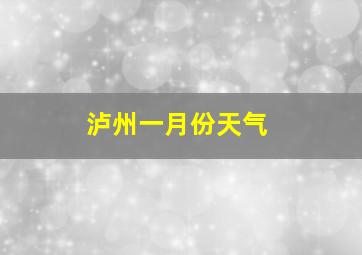 泸州一月份天气